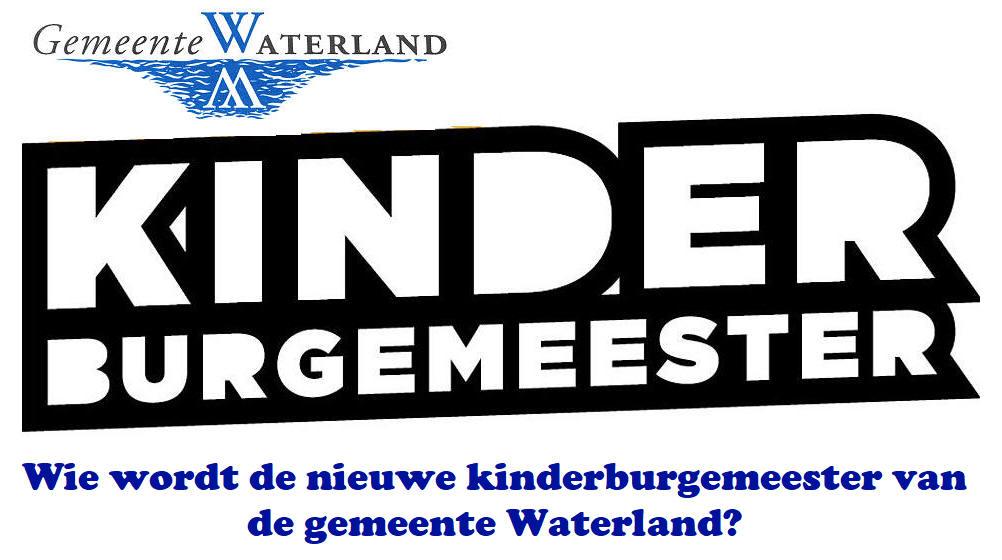 Gemeente WATERLAND

KINDER
BURGEMEESTER

Wie wordt de nieuwe kinderburgemeester van de gemeente Waterland?